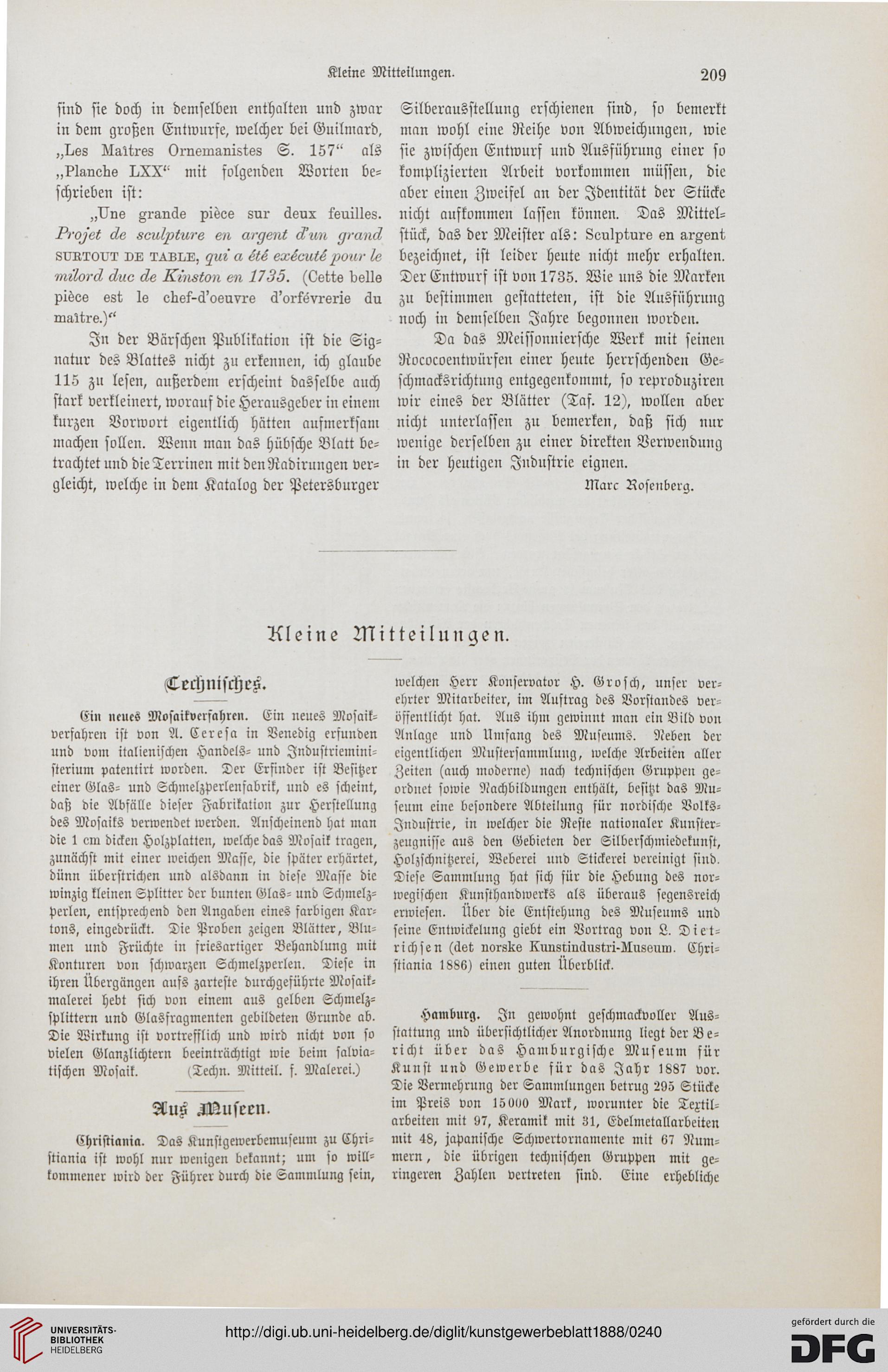 Kleine Mitteilungen.

209

sind sie doch in demselben enthalten und zwar in dem großen Entwurfe, welcher bei Guilmard, „Les Maîtres Ornemanistes S. 157“ als „Planche LXX“ mit folgenden Worten beschrieben ist:

„Une grande pièce sur deux feuilles. Projet de sculpture en argent d'un grand SURTOUT DE TABLE, qui a été exécuté pour le milord duc de Kinston en 1735. (Cette belle pièce est le chef-d'oeuvre d'orfévrerie du maître.)“

In der Bärschen Publikation ist die Signatur des Blattes nicht zu erkennen, ich glaube 115 zu lesen, außerdem erscheint dasselbe auch stark verkleinert, worauf die Herausgeber in einem kurzen Vorwort eigentlich hätten aufmerksam machen sollen. Wenn man das hübsche Blatt betrachtet und die Terrinen mit den Radirungen vergleicht, welche in dem Katalog der Petersburger Silberausstellung erschienen sind, so bemerkt man wohl eine Reihe von Abweichungen, wie sie zwischen Entwurf und Ausführung einer so komplizierten Arbeit vorkommen müssen, die aber einen Zweifel an der Identität der Stücke nicht aufkommen lassen können. Das Mittelstück, das der Meister als: Sculpture en argent bezeichnet, ist leider heute nicht mehr erhalten. Der Entwurf ist von 1735. Wie uns die Marken zu bestimmen gestatteten, ist die Ausführung noch in demselben Jahre begonnen worden.

Da das Meissonniersche Werk mit seinen Rococoentwürfen einer heute herrschenden Geschmacksrichtung entgegenkommt, so reproduziren wir eines der Blätter (Taf. 12), wollen aber nicht unterlassen zu bemerken, daß sich nur wenige derselben zu einer direkten Verwendung in der heutigen Industrie eignen.

Marc Rosenberg.

Kleine Mitteilungen.

Technisches.

Ein neues Mosaikverfahren. Ein neues Mosaikverfahren ist von A. Ceresa in Venedig erfunden und vom italienischen Handels- und Industrieministerium patentirt worden. Der Erfinder ist Besitzer einer Glas- und Schmelzperlenfabrik, und es scheint, daß die Abfälle dieser Fabrikation zur Herstellung des Mosaiks verwendet werden. Anscheinend hat man die 1 cm dicken Holzplatten, welche das Mosaik tragen, zunächst mit einer weichen Masse, die später erhärtet, dünn überstrichen und alsdann in diese Masse die winzig kleinen Splitter der bunten Glas- und Schmelzperlen, entsprechend den Angaben eines farbigen Kartons, eingedrückt. Die Proben zeigen Blätter, Blumen und Früchte in friesartiger Behandlung mit Konturen von schwarzen Schmelzperlen. Diese in ihren Übergängen aufs zarteste durchgeführte Mosaikmalerei hebt sich von einem aus gelben Schmelzsplittern und Glasfragmenten gebildeten Grunde ab. Die Wirkung ist vortrefflich und wird nicht von so vielen Glanzlichtern beeinträchtigt wie beim salviatischen Mosaik. (Techn. Mitteil. f. Malerei.)

Aus Museen.

Christiania. Das Kunstgewerbemuseum zu Christiania ist wohl nur wenigen bekannt; um so willkommener wird der Führer durch die Sammlung sein, welchen Herr Konservator H. Grosch, unser verehrter Mitarbeiter, im Auftrag des Vorstandes veröffentlicht hat. Aus ihm gewinnt man ein Bild von Anlage und Umfang des Museums. Neben der eigentlichen Mustersammlung, welche Arbeiten aller Zeiten (auch moderne) nach technischen Gruppen geordnet sowie Nachbildungen enthält, besitzt das Museum eine besondere Abteilung für nordische Volks-Industrie, in welcher die Reste nationaler Kunsterzeugnisse aus den Gebieten der Silberschmiedekunst, Holzschnitzerei, Weberei und Stickerei vereinigt sind. Diese Sammlung hat sich für die Hebung des norwegischen Kunsthandwerks als überaus segensreich erwiesen. Über die Entstehung des Museums und seine Entwickelung giebt ein Vortrag von L. Dietrichsen (det norske Kunstindustri-Museum. Christiania 1886) einen guten Überblick.

Hamburg. In gewohnt geschmackvoller Ausstattung und übersichtlicher Anordnung liegt der Bericht über das Hamburgische Museum für Kunst und Gewerbe für das Jahr 1887 vor. Die Vermehrung der Sammlungen betrug 295 Stücke im Preis von 15000 Mark, worunter die Textilarbeiten mit 97, Keramik mit 31, Edelmetallarbeiten mit 48, japanische Schwertornamente mit 67 Nummern, die übrigen technischen Gruppen mit geringeren Zahlen vertreten sind. Eine erhebliche

UNIVERSITÄTS-BIBLIOTHEK HEIDELBERG

http://digi.ub.uni-heidelberg.de/diglit/kunstgewerbeblatt1888/0240

gefördert durch die DFG